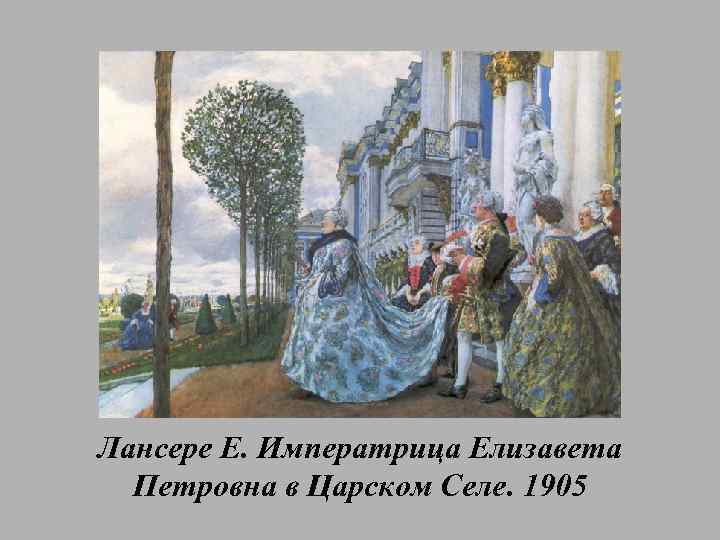 Лансере Е. Императрица Елизавета Петровна в Царском Селе. 1905